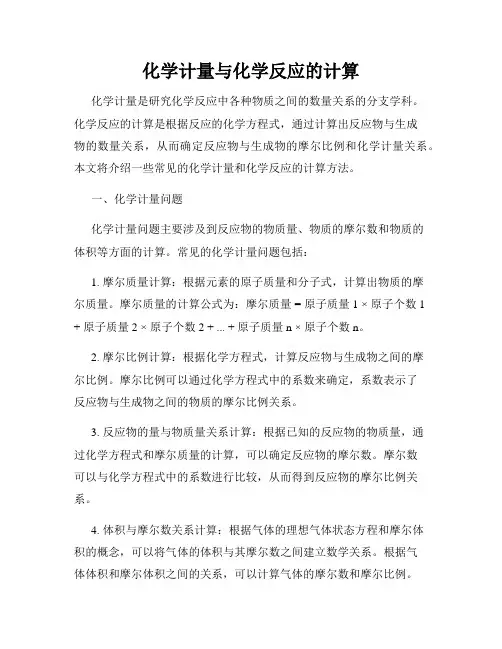 化学计量与化学反应的计算

化学计量是研究化学反应中各种物质之间的数量关系的分支学科。化学反应的计算是根据反应的化学方程式，通过计算出反应物与生成物的数量关系，从而确定反应物与生成物的摩尔比例和化学计量关系。本文将介绍一些常见的化学计量和化学反应的计算方法。

一、化学计量问题

化学计量问题主要涉及到反应物的物质量、物质的摩尔数和物质的体积等方面的计算。常见的化学计量问题包括：

1. 摩尔质量计算：根据元素的原子质量和分子式，计算出物质的摩尔质量。摩尔质量的计算公式为：摩尔质量 = 原子质量 1 × 原子个数 1 + 原子质量 2 × 原子个数 2 + ... + 原子质量 n × 原子个数 n。

2. 摩尔比例计算：根据化学方程式，计算反应物与生成物之间的摩尔比例。摩尔比例可以通过化学方程式中的系数来确定，系数表示了反应物与生成物之间的物质的摩尔比例关系。

3. 反应物的量与物质量关系计算：根据已知的反应物的物质量，通过化学方程式和摩尔质量的计算，可以确定反应物的摩尔数。摩尔数可以与化学方程式中的系数进行比较，从而得到反应物的摩尔比例关系。

4. 体积与摩尔数关系计算：根据气体的理想气体状态方程和摩尔体积的概念，可以将气体的体积与其摩尔数之间建立数学关系。根据气体体积和摩尔体积之间的关系，可以计算气体的摩尔数和摩尔比例。